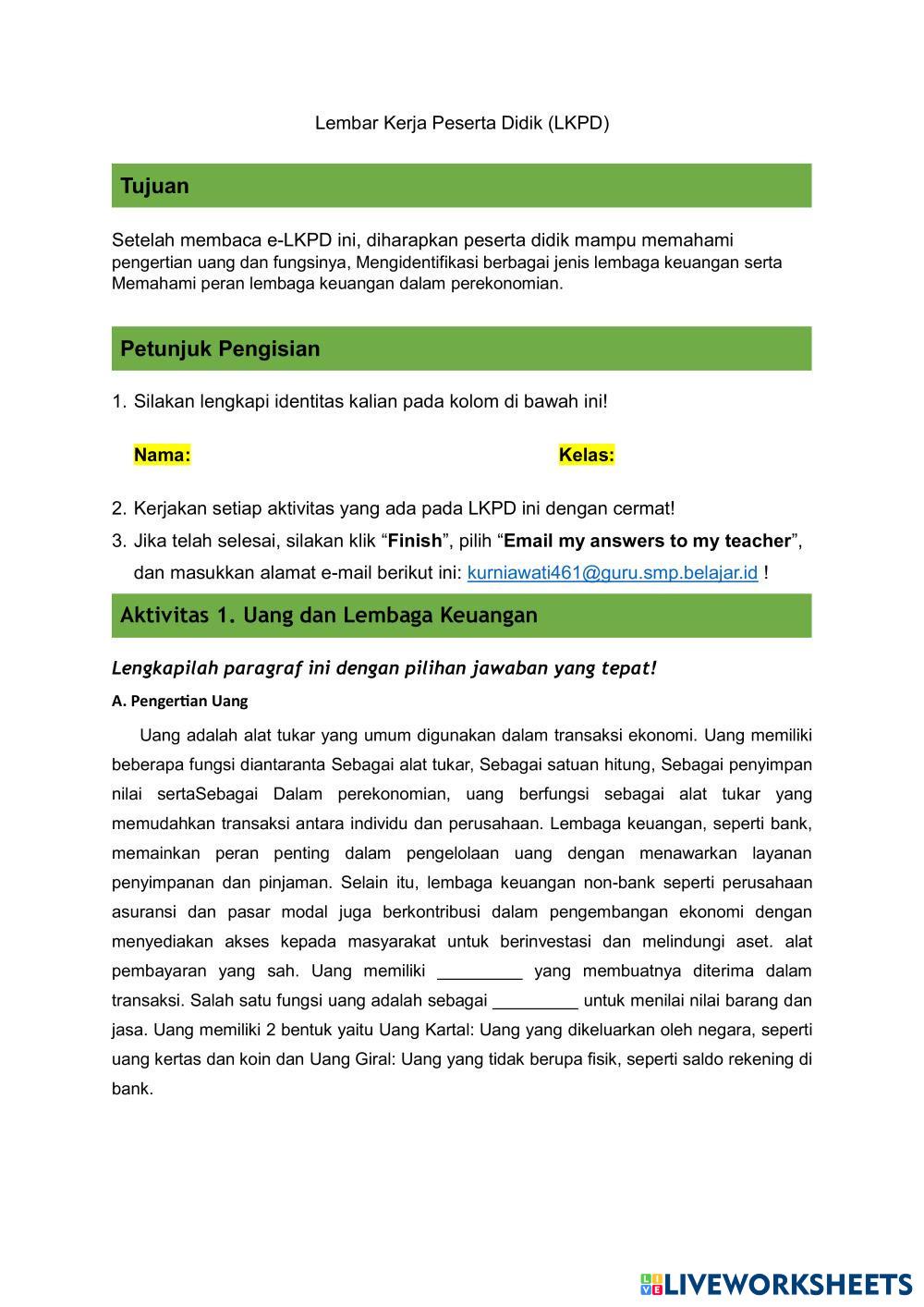 Lembar Kerja Peserta Didik (LKPD)

Tujuan

Setelah membaca e-LKPD ini, diharapkan peserta didik mampu memahami pengertian uang dan fungsinya, Mengidentifikasi berbagai jenis lembaga keuangan serta Memahami peran lembaga keuangan dalam perekonomian.

Petunjuk Pengisian

1. Silakan lengkapi identitas kalian pada kolom di bawah ini!

Nama:

Kelas:

2. Kerjakan setiap aktivitas yang ada pada LKPD ini dengan cermat!
3. Jika telah selesai, silakan klik “Finish”, pilih “Email my answers to my teacher”, dan masukkan alamat e-mail berikut ini: kurniawati461@guru.smp.belajar.id !

Aktivitas 1. Uang dan Lembaga Keuangan

Lengkapilah paragraf ini dengan pilihan jawaban yang tepat!

A. Pengertian Uang

Uang adalah alat tukar yang umum digunakan dalam transaksi ekonomi. Uang memiliki beberapa fungsi diantaranta Sebagai alat tukar, Sebagai satuan hitung, Sebagai penyimpan nilai sertaSebagai Dalam perekonomian, uang berfungsi sebagai alat tukar yang memudahkan transaksi antara individu dan perusahaan. Lembaga keuangan, seperti bank, memainkan peran penting dalam pengelolaan uang dengan menawarkan layanan penyimpanan dan pinjaman. Selain itu, lembaga keuangan non-bank seperti perusahaan asuransi dan pasar modal juga berkontribusi dalam pengembangan ekonomi dengan menyediakan akses kepada masyarakat untuk berinvestasi dan melindungi aset. alat pembayaran yang sah. Uang memiliki _________ yang membuatnya diterima dalam transaksi. Salah satu fungsi uang adalah sebagai _________ untuk menilai nilai barang dan jasa. Uang memiliki 2 bentuk yaitu Uang Kartal: Uang yang dikeluarkan oleh negara, seperti uang kertas dan koin dan Uang Giral: Uang yang tidak berupa fisik, seperti saldo rekening di bank.

LIVEWORKSHEETS